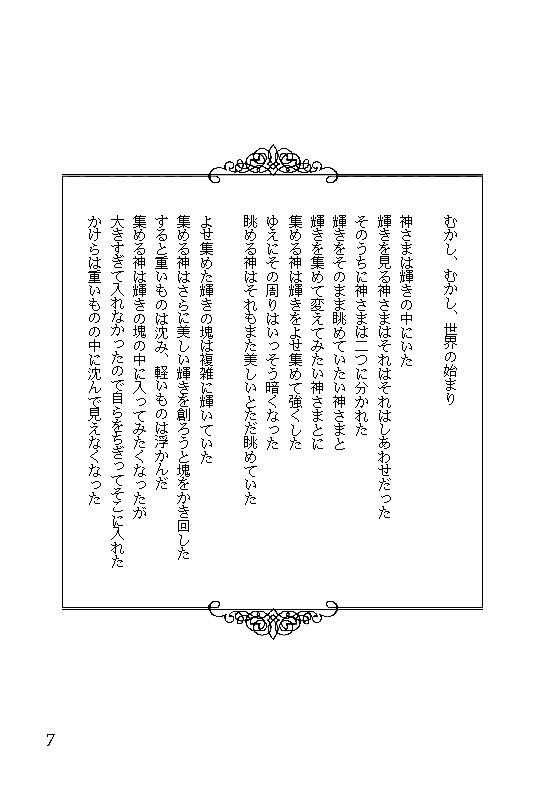 むかし、むかし、世界の始まり

神さまは輝きの中にいた
輝きを見る神さまはそれはそれはしあわせだった
そのうちに神さまは二つに分かれた
輝きをそのまま眺めていたい神さまと
輝きを集めて変えてみたい神さまとに
集める神は輝きをよせ集めて強くした
ゆえにその周りはいっそう暗くなった
眺める神はそれもまた美しいとただ眺めていた

よせ集めた輝きの塊は複雑に輝いていた
集める神はさらに美しい輝きを創ろうと塊をかき回した
すると重いものは沈み、軽いものは浮かんだ
集める神は輝きの塊の中に入ってみたくなったが
大きすぎて入れなかったので自らをちぎってそこに入れた
かけらは重いものの中に沈んで見えなくなった

7